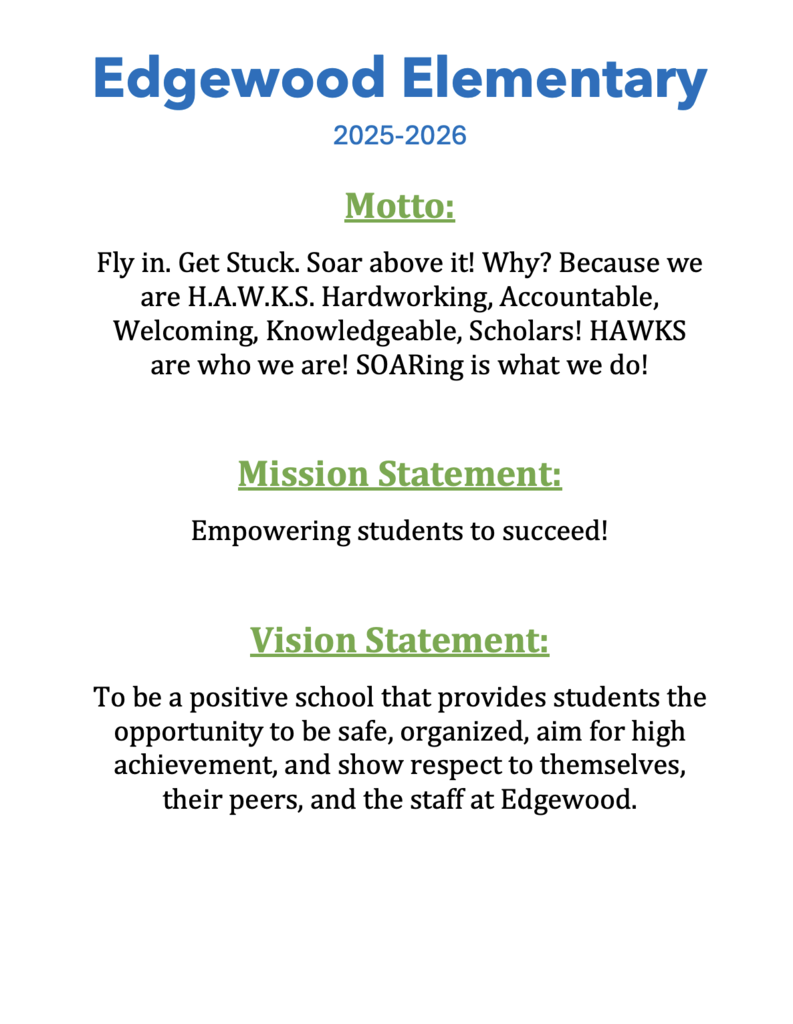 Edgewood Elementary

2025-2026

Motto:

Fly in. Get Stuck. Soar above it! Why? Because we are H.A.W.K.S. Hardworking, Accountable, Welcoming, Knowledgeable, Scholars! HAWKS are who we are! SOARing is what we do!

Mission Statement:

Empowering students to succeed!

Vision Statement:

To be a positive school that provides students the opportunity to be safe, organized, aim for high achievement, and show respect to themselves, their peers, and the staff at Edgewood.